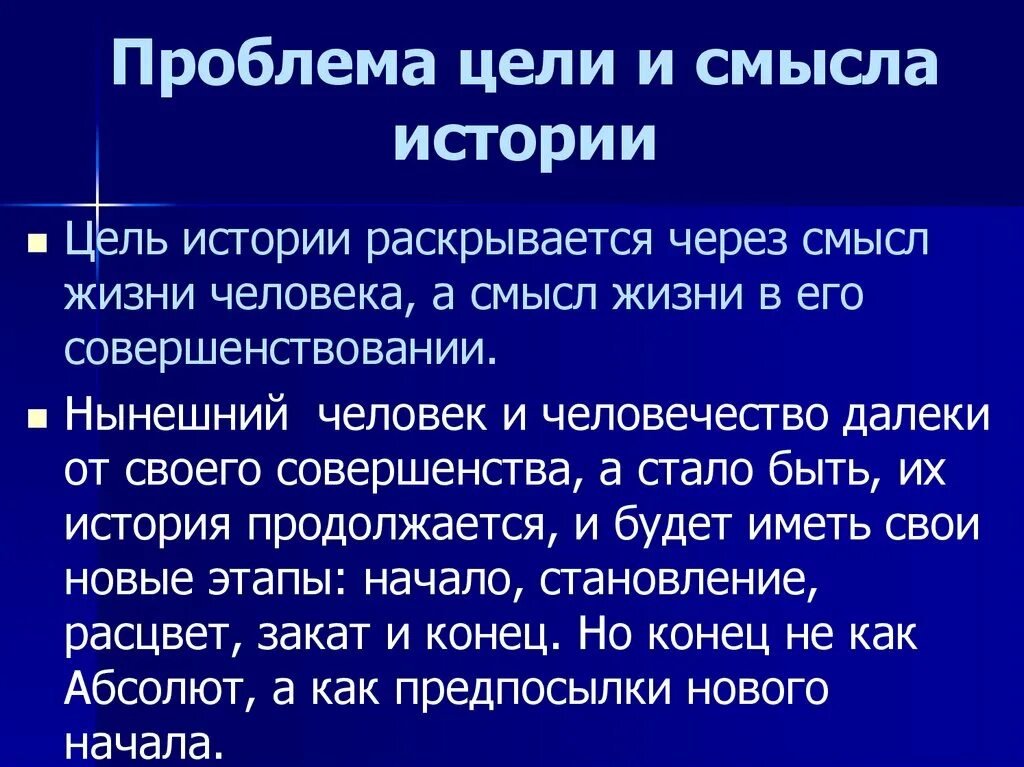 Проблема цели и смысла истории

Цель истории раскрывается через смысл жизни человека, а смысл жизни в его совершенствовании.

Нынешний человек и человечество далеки от своего совершенства, а стало быть, их история продолжается, и будет иметь свои новые этапы: начало, становление, расцвет, закат и конец. Но конец не как Абсолют, а как предпосылки нового начала.